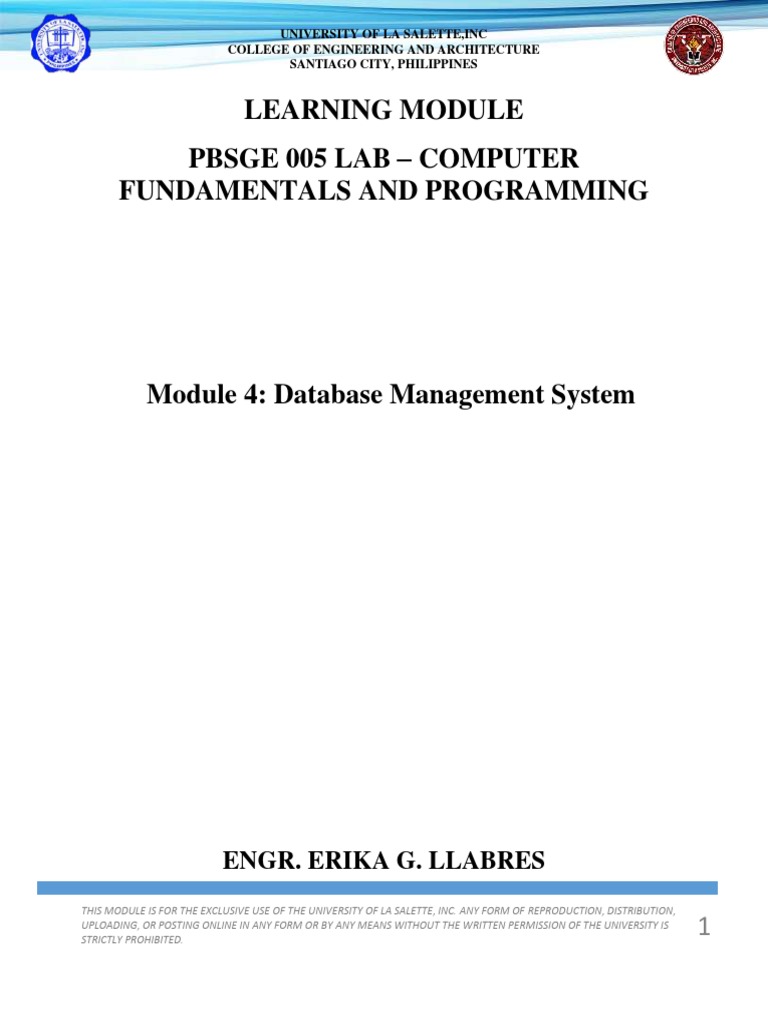 UNIVERSITY OF LA SALETTE,INC
COLLEGE OF ENGINEERING AND ARCHITECTURE
SANTIAGO CITY, PHILIPPINES

LEARNING MODULE

PBSGE 005 LAB – COMPUTER FUNDAMENTALS AND PROGRAMMING

Module 4: Database Management System

ENGR. ERIKA G. LLABRES

THIS MODULE IS FOR THE EXCLUSIVE USE OF THE UNIVERSITY OF LA SALETTE, INC. ANY FORM OF REPRODUCTION, DISTRIBUTION, UPLOADING, OR POSTING ONLINE IN ANY FORM OR BY ANY MEANS WITHOUT THE WRITTEN PERMISSION OF THE UNIVERSITY IS STRICTLY PROHIBITED.

1